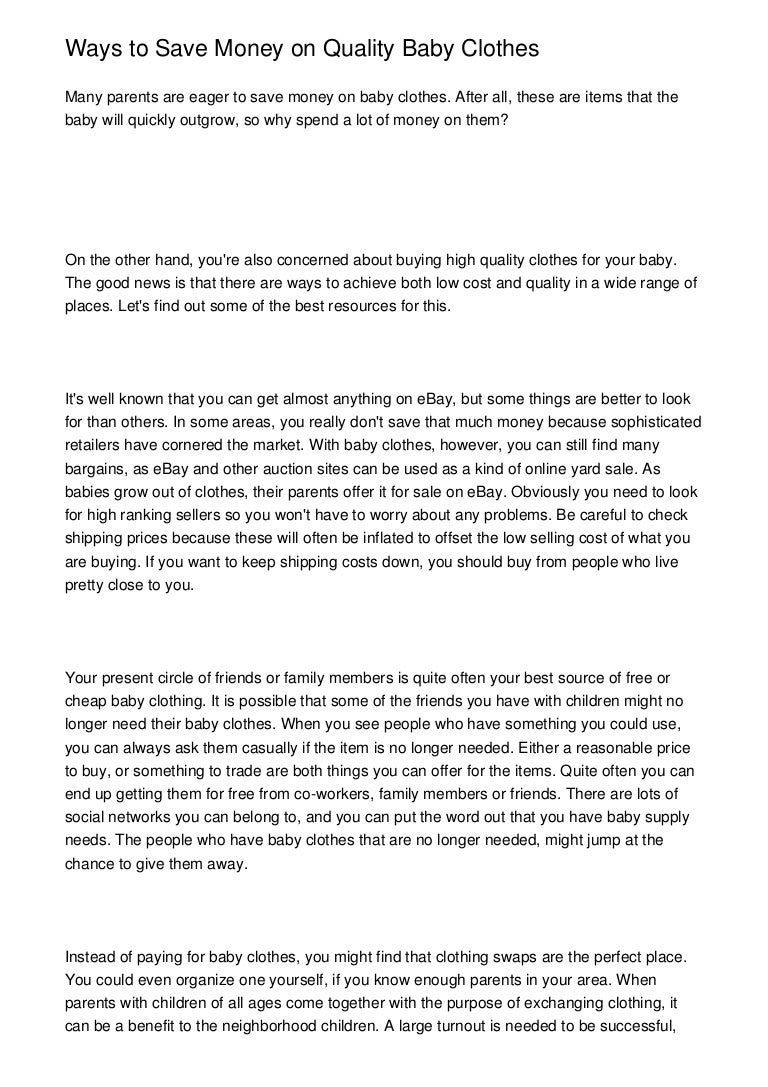 Ways to Save Money on Quality Baby Clothes

Many parents are eager to save money on baby clothes. After all, these are items that the baby will quickly outgrow, so why spend a lot of money on them?

On the other hand, you're also concerned about buying high quality clothes for your baby. The good news is that there are ways to achieve both low cost and quality in a wide range of places. Let's find out some of the best resources for this.

It's well known that you can get almost anything on eBay, but some things are better to look for than others. In some areas, you really don't save that much money because sophisticated retailers have cornered the market. With baby clothes, however, you can still find many bargains, as eBay and other auction sites can be used as a kind of online yard sale. As babies grow out of clothes, their parents offer it for sale on eBay. Obviously you need to look for high ranking sellers so you won't have to worry about any problems. Be careful to check shipping prices because these will often be inflated to offset the low selling cost of what you are buying. If you want to keep shipping costs down, you should buy from people who live pretty close to you.

Your present circle of friends or family members is quite often your best source of free or cheap baby clothing. It is possible that some of the friends you have with children might no longer need their baby clothes. When you see people who have something you could use, you can always ask them casually if the item is no longer needed. Either a reasonable price to buy, or something to trade are both things you can offer for the items. Quite often you can end up getting them for free from co-workers, family members or friends. There are lots of social networks you can belong to, and you can put the word out that you have baby supply needs. The people who have baby clothes that are no longer needed, might jump at the chance to give them away.

Instead of paying for baby clothes, you might find that clothing swaps are the perfect place. You could even organize one yourself, if you know enough parents in your area. When parents with children of all ages come together with the purpose of exchanging clothing, it can be a benefit to the neighborhood children. A large turnout is needed to be successful,